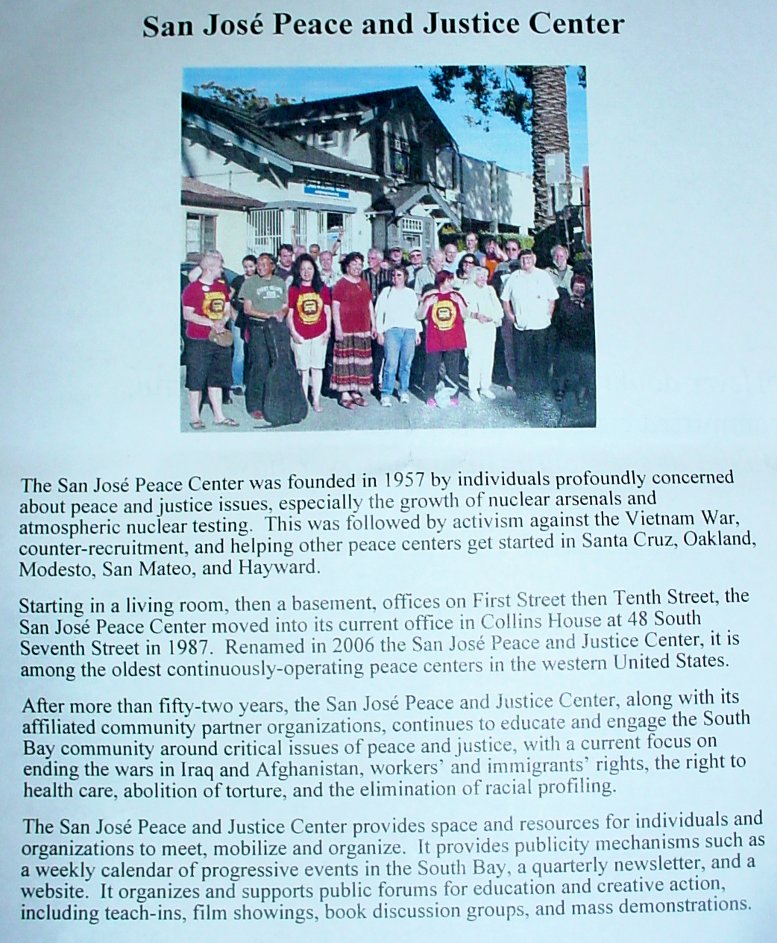 San José Peace and Justice Center

The San José Peace Center was founded in 1957 by individuals profoundly concerned about peace and justice issues, especially the growth of nuclear arsenals and atmospheric nuclear testing. This was followed by activism against the Vietnam War, counter-recruitment, and helping other peace centers get started in Santa Cruz, Oakland, Modesto, San Mateo, and Hayward.

Starting in a living room, then a basement, offices on First Street then Tenth Street, the San José Peace Center moved into its current office in Collins House at 48 South Seventh Street in 1987. Renamed in 2006 the San José Peace and Justice Center, it is among the oldest continuously-operating peace centers in the western United States.

After more than fifty-two years, the San José Peace and Justice Center, along with its affiliated community partner organizations, continues to educate and engage the South Bay community around critical issues of peace and justice, with a current focus on ending the wars in Iraq and Afghanistan, workers' and immigrants' rights, the right to health care, abolition of torture, and the elimination of racial profiling.

The San José Peace and Justice Center provides space and resources for individuals and organizations to meet, mobilize and organize. It provides publicity mechanisms such as a weekly calendar of progressive events in the South Bay, a quarterly newsletter, and a website. It organizes and supports public forums for education and creative action, including teach-ins, film showings, book discussion groups, and mass demonstrations.